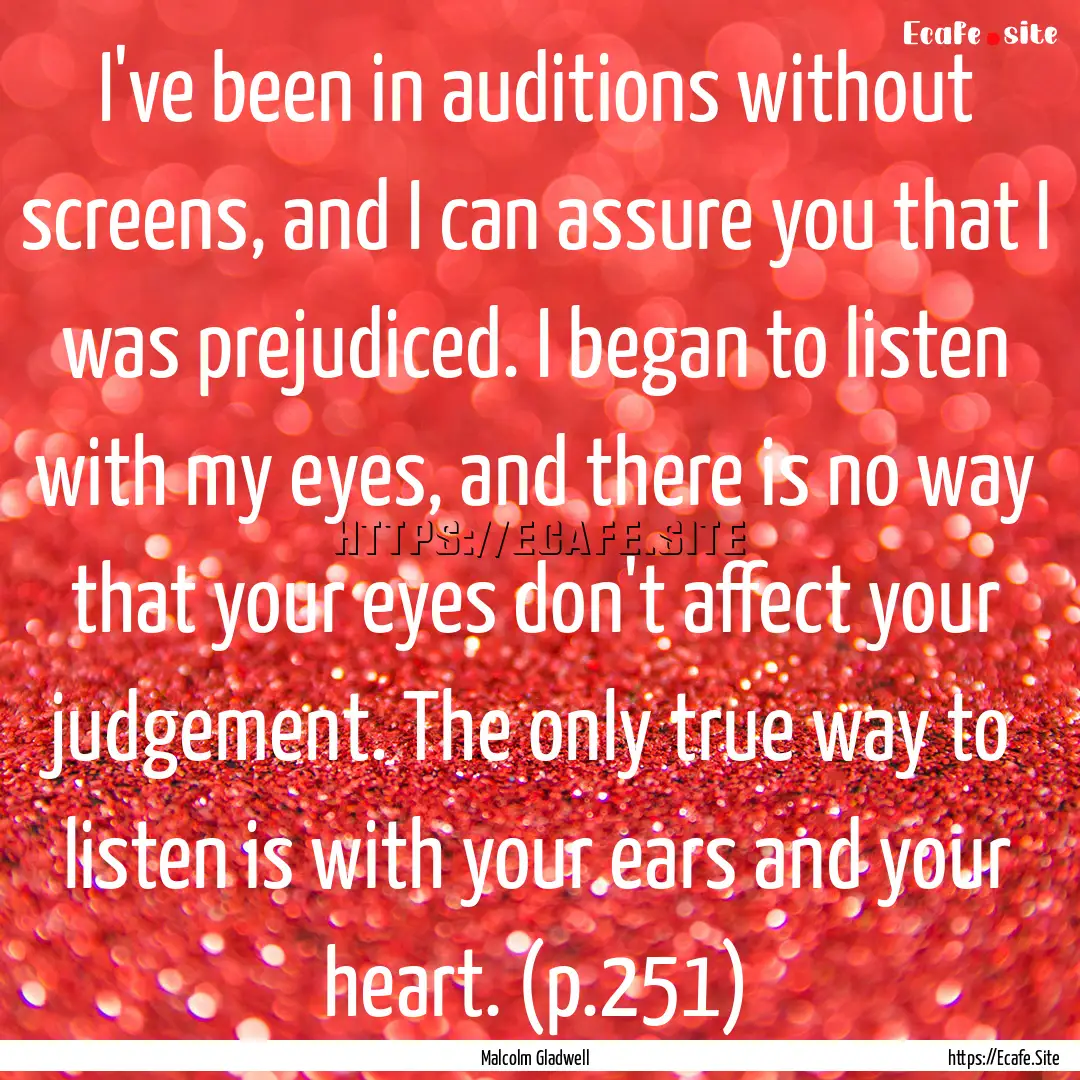 Ecafe.site

I've been in auditions without screens, and I can assure you that I was prejudiced. I began to listen with my eyes, and there is no way that your eyes don't affect your judgement. The only true way to listen is with your ears and your heart. (p.251)

HTTPS://ECAFE.SITE

Malcolm Gladwell

https://Ecafe.Site